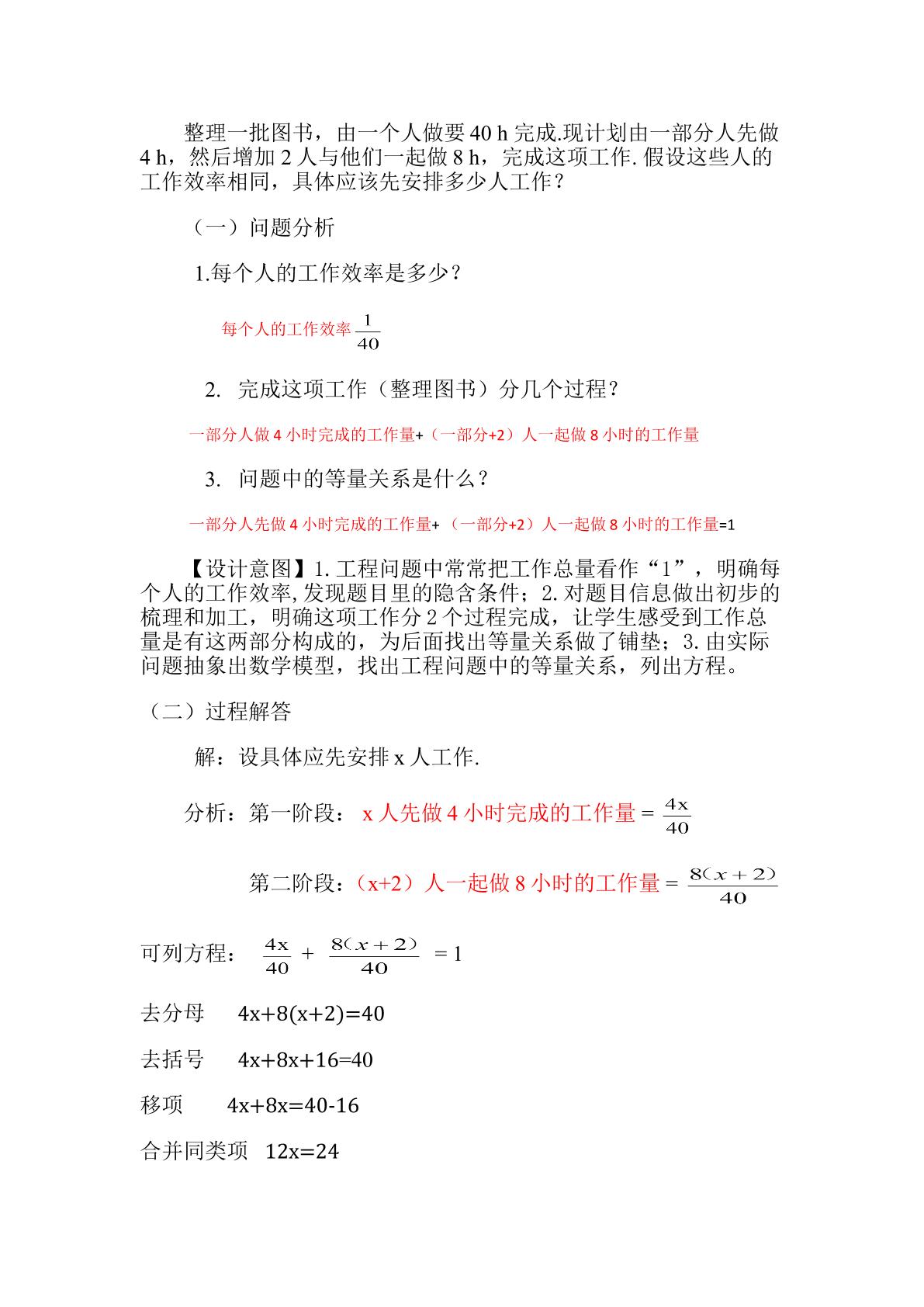 整理一批图书，由一个人做要40 h完成.现计划由一部分人先做4 h，然后增加2人与他们一起做8 h，完成这项工作.假设这些人的工作效率相同，具体应该先安排多少人工作？

（一）问题分析

1.每个人的工作效率是多少？

每个人的工作效率$\frac{1}{40}$

2. 完成这项工作（整理图书）分几个过程？

一部分人做4小时完成的工作量+（一部分+2）人一起做8小时的工作量

3. 问题中的等量关系是什么？

一部分人先做4小时完成的工作量+（一部分+2）人一起做8小时的工作量=1

【设计意图】1.工程问题中常常把工作总量看作“1”，明确每个人的工作效率,发现题目里的隐含条件；2.对题目信息做出初步的梳理和加工，明确这项工作分2个过程完成，让学生感受到工作总量是有这两部分构成的，为后面找出等量关系做了铺垫；3.由实际问题抽象出数学模型，找出工程问题中的等量关系，列出方程。

（二）过程解答

解：设具体应先安排x人工作.

分析：第一阶段：x人先做4小时完成的工作量 = $\frac{4x}{40}$

第二阶段：（x+2）人一起做8小时的工作量 = $\frac{8(x+2)}{40}$

可列方程：$\frac{4x}{40} + \frac{8(x+2)}{40} = 1$

去分母 $4x+8(x+2)=40$

去括号 $4x+8x+16=40$

移项 $4x+8x=40-16$

合并同类项 $12x=24$